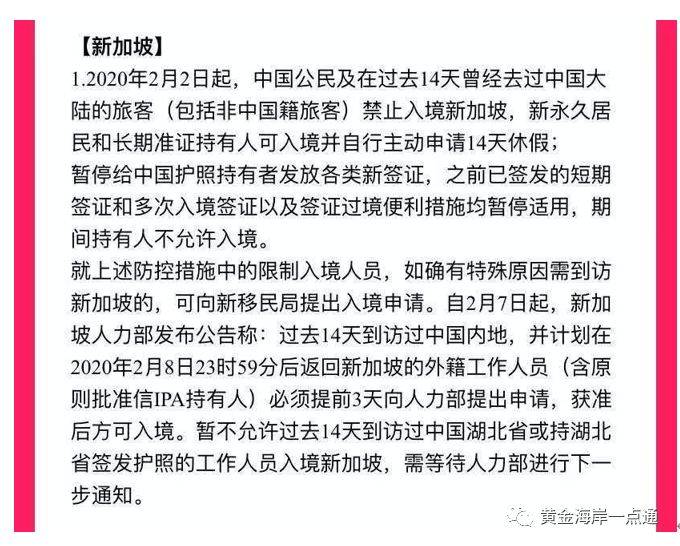 【新加坡】

1.2020年2月2日起，中国公民及在过去14天曾经去过中国大陆的旅客（包括非中国籍旅客）禁止入境新加坡，新永久居民和长期准证持有人可入境并自行主动申请14天休假；

暂停给中国护照持有者发放各类新签证，之前已签发的短期签证和多次入境签证以及签证过境便利措施均暂停适用，期间持有人不允许入境。

就上述防控措施中的限制入境人员，如确有特殊原因需到访新加坡的，可向新移民局提出入境申请。自2月7日起，新加坡人力部发布公告称：过去14天到访过中国内地，并计划在2020年2月8日23时59分后返回新加坡的外籍工作人员（含原则批准信IPA持有人）必须提前3天向人力部提出申请，获准后方可入境。暂不允许过去14天到访过中国湖北省或持湖北省签发护照的工作人员入境新加坡，需等待人力部进行下一步通知。

黄金海岸一点通